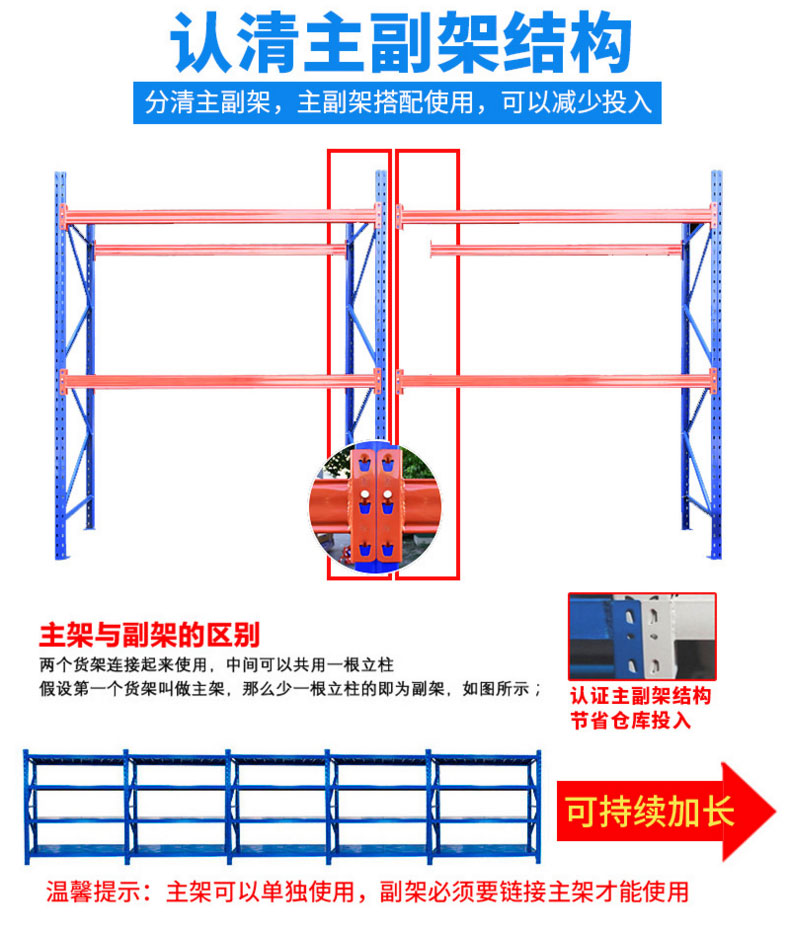 认清主副架结构

分清主副架，主副架搭配使用，可以减少投入

主架与副架的区别

两个货架连接起来使用，中间可以共用一根立柱
假设第一个货架叫做主架，那么少一根立柱的即为副架，如图所示；

认证主副架结构
节省仓库投入

可持续加长

温馨提示：主架可以单独使用，副架必须要链接主架才能使用